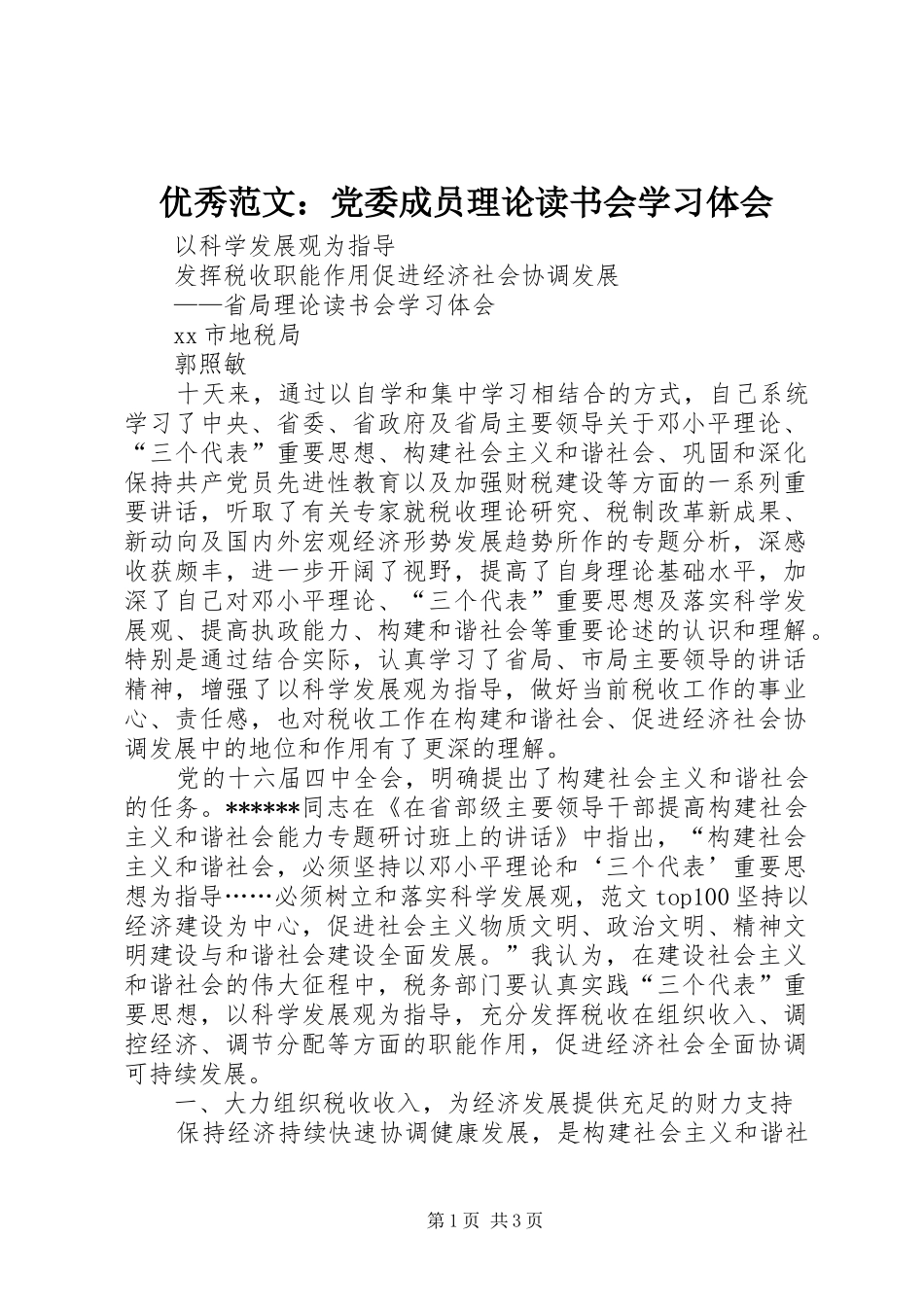 优秀范文：党委成员理论读书会学习体会

以科学发展观为指导

发挥税收职能作用促进经济社会协调发展

——省局理论读书会学习体会

xx 市地税局

郭照敏

十天来，通过以自学和集中学习相结合的方式，自己系统学习了中央、省委、省政府及省局主要领导关于邓小平理论、“三个代表”重要思想、构建社会主义和谐社会、巩固和深化保持共产党员先进性教育以及加强财税建设等方面的一系列重要讲话，听取了有关专家就税收理论研究、税制改革新成果、新动向及国内外宏观经济形势发展趋势所作的专题分析，深感收获颇丰，进一步开阔了视野，提高了自身理论基础水平，加深了自己对邓小平理论、“三个代表”重要思想及落实科学发展观、提高执政能力、构建和谐社会等重要论述的认识和理解。特别是通过结合实际，认真学习了省局、市局主要领导的讲话精神，增强了以科学发展观为指导，做好当前税收工作的事业心、责任感，也对税收工作在构建和谐社会、促进经济社会协调发展中的地位和作用有了更深的理解。

党的十六届四中全会，明确提出了构建社会主义和谐社会的任务。******同志在《在省部级主要领导干部提高构建社会主义和谐社会能力专题研讨班上的讲话》中指出，“构建社会主义和谐社会，必须坚持以邓小平理论和‘三个代表’重要思想为指导……必须树立和落实科学发展观，范文 top100 坚持以经济建设为中心，促进社会主义物质文明、政治文明、精神文明建设与和谐社会建设全面发展。”我认为，在建设社会主义和谐社会的伟大征程中，税务部门要认真实践“三个代表”重要思想，以科学发展观为指导，充分发挥税收在组织收入、调控经济、调节分配等方面的职能作用，促进经济社会全面协调可持续发展。

一、大力组织税收收入，为经济发展提供充足的财力支持

保持经济持续快速协调健康发展，是构建社会主义和谐社

第 1 页 共 3 页